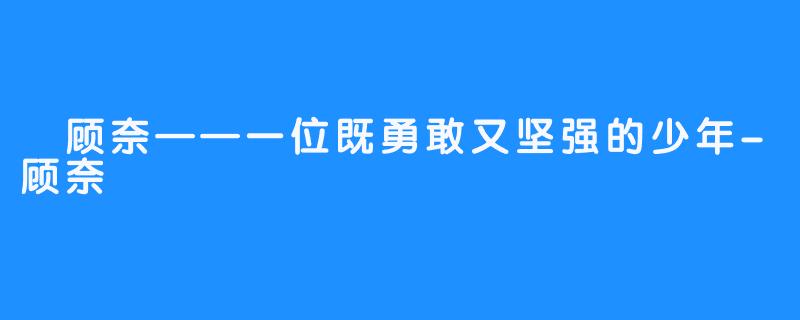 顾奈——一位既勇敢又坚强的少年-顾奈